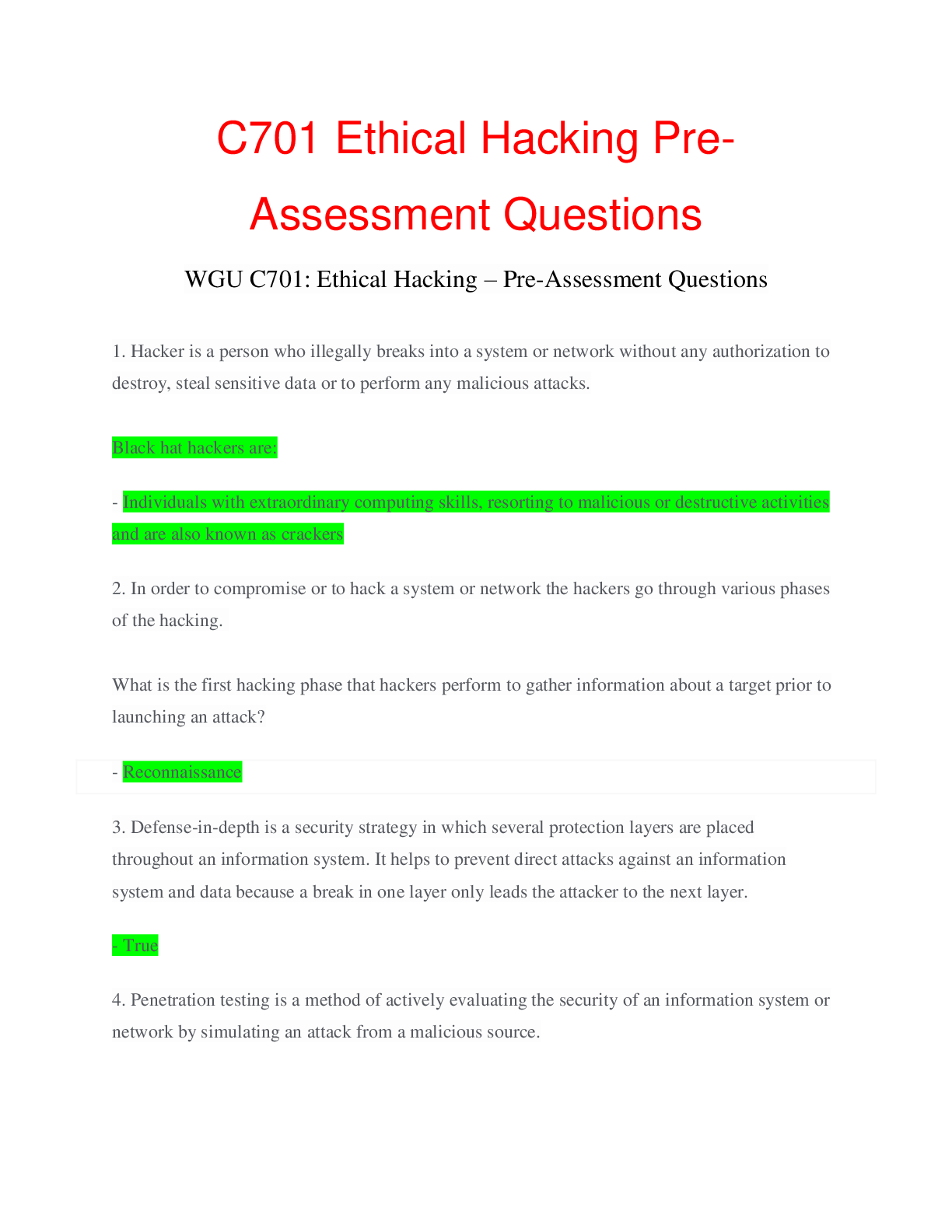 C701 Ethical Hacking Pre-Assessment Questions

WGU C701: Ethical Hacking – Pre-Assessment Questions

1. Hacker is a person who illegally breaks into a system or network without any authorization to destroy, steal sensitive data or to perform any malicious attacks.

Black hat hackers are:

- Individuals with extraordinary computing skills, resorting to malicious or destructive activities and are also known as crackers

2. In order to compromise or to hack a system or network the hackers go through various phases of the hacking.

What is the first hacking phase that hackers perform to gather information about a target prior to launching an attack?

- Reconnaissance

3. Defense-in-depth is a security strategy in which several protection layers are placed throughout an information system. It helps to prevent direct attacks against an information system and data because a break in one layer only leads the attacker to the next layer.

- True

4. Penetration testing is a method of actively evaluating the security of an information system or network by simulating an attack from a malicious source.